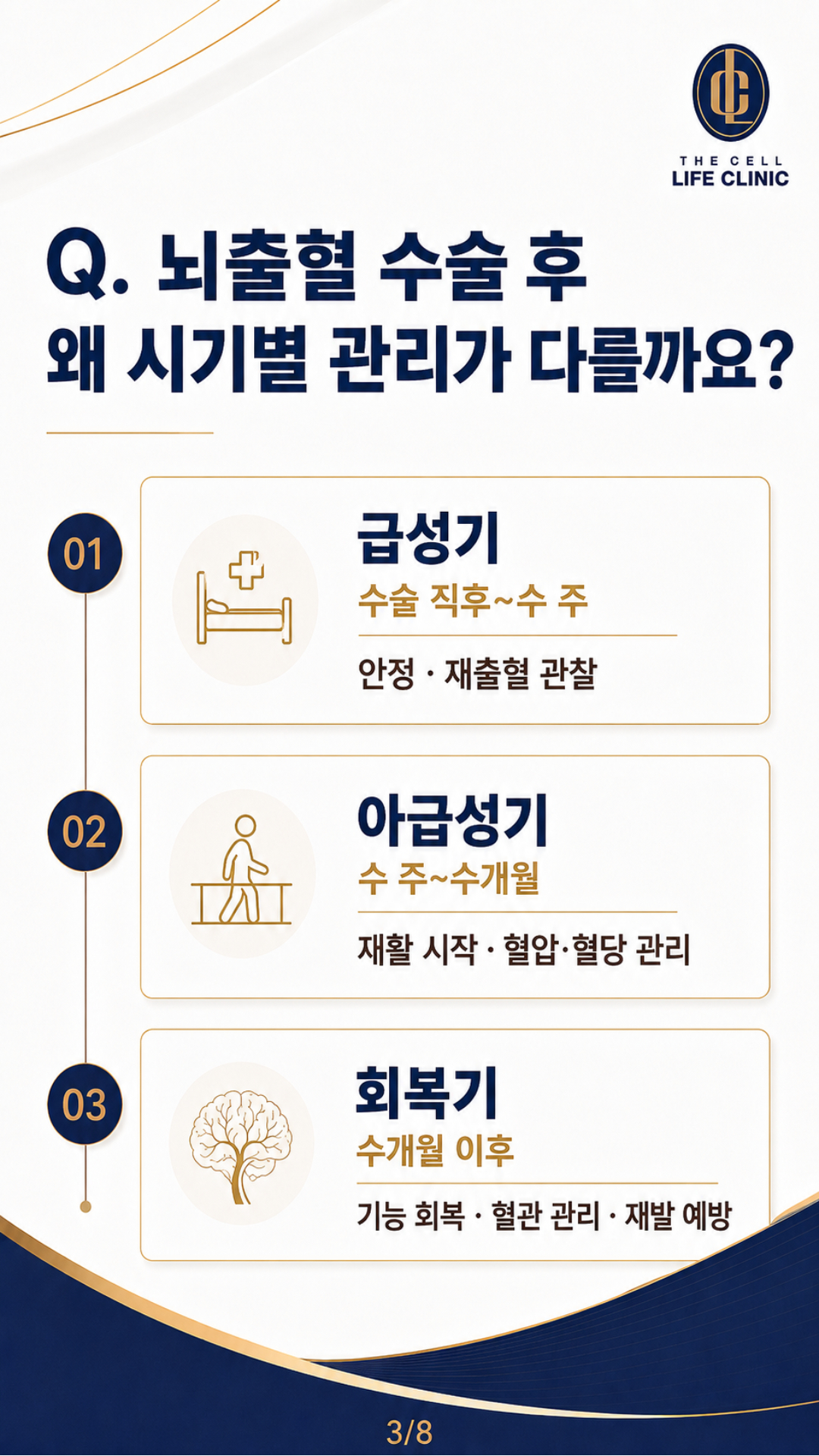 THE CELL
LIFE CLINIC

Q. 뇌출혈 수술 후
왜 시기별 관리가 다를까요?

01

급성기
수술 직후~수 주
안정 · 재출혈 관찰

02

아급성기
수 주~수개월
재활 시작 · 혈압·혈당 관리

03

회복기
수개월 이후
기능 회복 · 혈관 관리 · 재발 예방

3/8